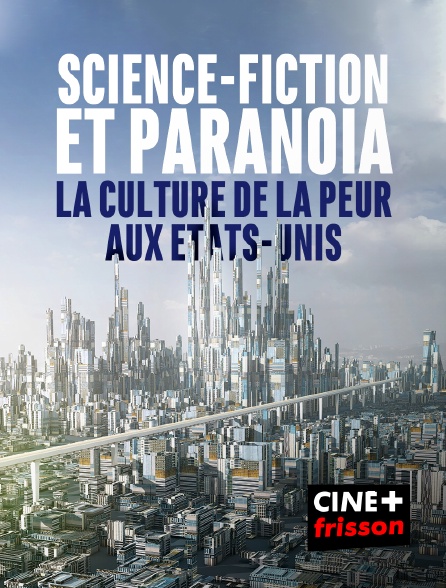 SCIENCE-FICTION ET PARANOIA
LA CULTURE DE LA PEUR AUX ETATS-UNIS

CINE+
frisson